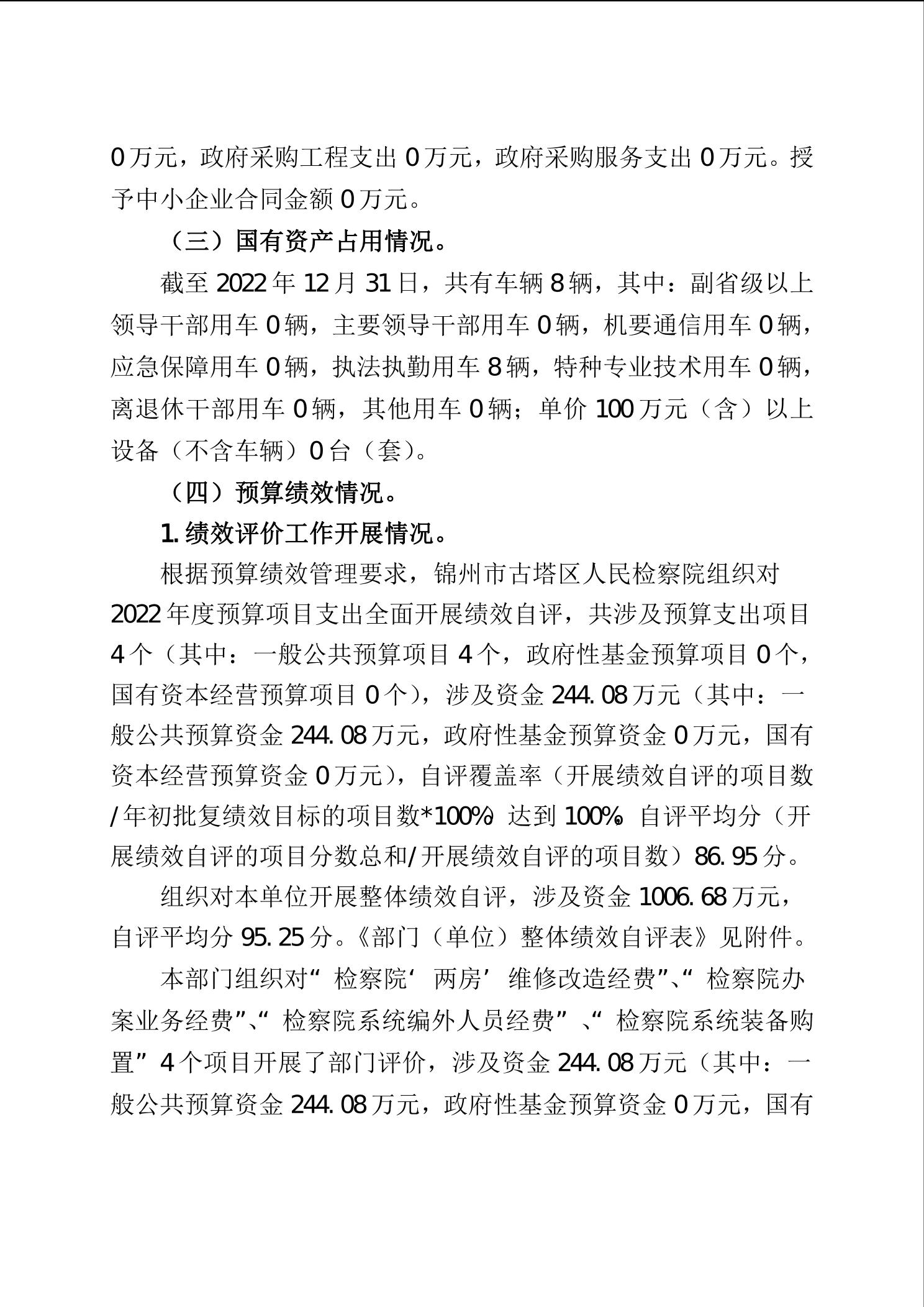 0万元，政府采购工程支出0万元，政府采购服务支出0万元。授予中小企业合同金额0万元。

（三）国有资产占用情况。

截至2022年12月31日，共有车辆8辆，其中：副省级以上领导干部用车0辆，主要领导干部用车0辆，机要通信用车0辆，应急保障用车0辆，执法执勤用车8辆，特种专业技术用车0辆，离退休干部用车0辆，其他用车0辆；单价100万元（含）以上设备（不含车辆）0台（套）。

（四）预算绩效情况。

1.绩效评价工作开展情况。

根据预算绩效管理要求，锦州市古塔区人民检察院组织对2022年度预算项目支出全面开展绩效自评，共涉及预算支出项目4个（其中：一般公共预算项目4个，政府性基金预算项目0个，国有资本经营预算项目0个），涉及资金244.08万元（其中：一般公共预算资金244.08万元，政府性基金预算资金0万元，国有资本经营预算资金0万元），自评覆盖率（开展绩效自评的项目数/年初批复绩效目标的项目数*100%）达到100%。自评平均分（开展绩效自评的项目分数总和/开展绩效自评的项目数）86.95分。

组织对本单位开展整体绩效自评，涉及资金1006.68万元，自评平均分95.25分。《部门（单位）整体绩效自评表》见附件。

本部门组织对“检察院‘两房’维修改造经费”、“检察院办案业务经费”、“检察院系统编外人员经费”、“检察院系统装备购置”4个项目开展了部门评价，涉及资金244.08万元（其中：一般公共预算资金244.08万元，政府性基金预算资金0万元，国有